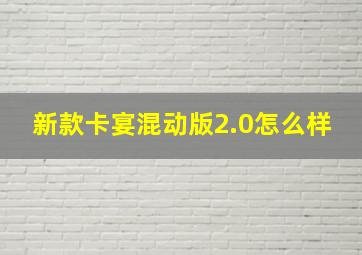 新款卡宴混动版2.0怎么样